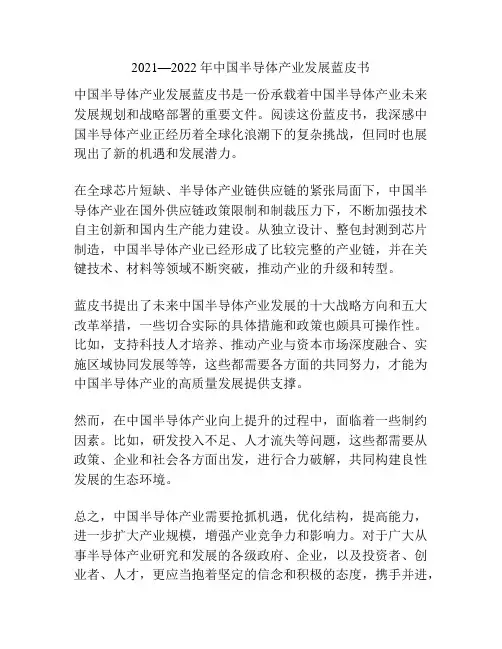 2021—2022 年中国半导体产业发展蓝皮书

中国半导体产业发展蓝皮书是一份承载着中国半导体产业未来发展规划和战略部署的重要文件。阅读这份蓝皮书，我深感中国半导体产业正经历着全球化浪潮下的复杂挑战，但同时也展现出了新的机遇和发展潜力。

在全球芯片短缺、半导体产业链供应链的紧张局面下，中国半导体产业在国外供应链政策限制和制裁压力下，不断加强技术自主创新和国内生产能力建设。从独立设计、整包封测到芯片制造，中国半导体产业已经形成了比较完整的产业链，并在关键技术、材料等领域不断突破，推动产业的升级和转型。

蓝皮书提出了未来中国半导体产业发展的十大战略方向和五大改革举措，一些切合实际的具体措施和政策也颇具可操作性。比如，支持科技人才培养、推动产业与资本市场深度融合、实施区域协同发展等等，这些都需要各方面的共同努力，才能为中国半导体产业的高质量发展提供支撑。

然而，在中国半导体产业向上提升的过程中，面临着一些制约因素。比如，研发投入不足、人才流失等问题，这些都需要从政策、企业和社会各方面出发，进行合力破解，共同构建良性发展的生态环境。

总之，中国半导体产业需要抢抓机遇，优化结构，提高能力，进一步扩大产业规模，增强产业竞争力和影响力。对于广大从事半导体产业研究和发展的各级政府、企业，以及投资者、创业者、人才，更应当抱着坚定的信念和积极的态度，携手并进，